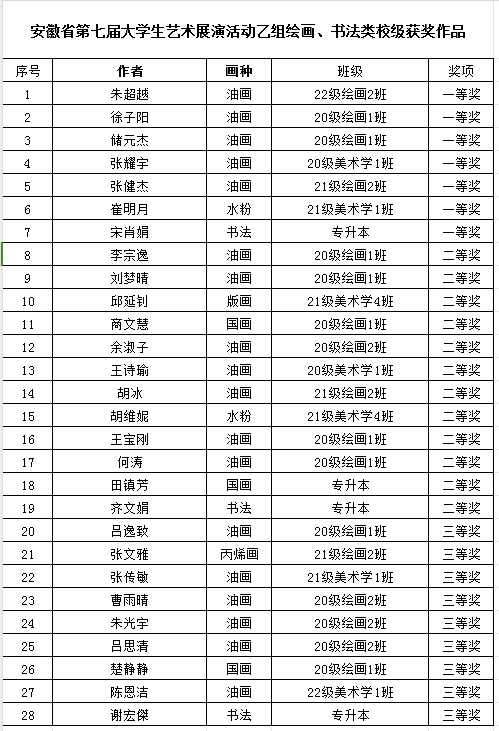 安徽省第七届大学生艺术展演活动乙组绘画、书法类校级获奖作品

| 序号 | 作者 | 画种 | 班级 | 奖项 |
|---|---|---|---|---|
| 1 | 朱超越 | 油画 | 22级绘画2班 | 一等奖 |
| 2 | 徐子阳 | 油画 | 20级绘画1班 | 一等奖 |
| 3 | 储元杰 | 油画 | 20级绘画1班 | 一等奖 |
| 4 | 张耀宇 | 油画 | 20级美术学1班 | 一等奖 |
| 5 | 张健杰 | 油画 | 21级绘画2班 | 一等奖 |
| 6 | 崔明月 | 水粉 | 21级美术学1班 | 一等奖 |
| 7 | 宋肖娟 | 书法 | 专升本 | 一等奖 |
| 8 | 李宗逸 | 油画 | 20级绘画1班 | 二等奖 |
| 9 | 刘梦晴 | 油画 | 20级绘画1班 | 二等奖 |
| 10 | 邱延钊 | 版画 | 21级美术学4班 | 二等奖 |
| 11 | 商文慧 | 国画 | 20级绘画1班 | 二等奖 |
| 12 | 余淑子 | 油画 | 20级绘画2班 | 二等奖 |
| 13 | 王诗瑜 | 油画 | 20级美术学1班 | 二等奖 |
| 14 | 胡冰 | 油画 | 21级绘画2班 | 二等奖 |
| 15 | 胡维妮 | 水粉 | 21级美术学4班 | 二等奖 |
| 16 | 王宝刚 | 油画 | 20级绘画1班 | 二等奖 |
| 17 | 何涛 | 油画 | 20级绘画1班 | 二等奖 |
| 18 | 田镇芳 | 国画 | 专升本 | 二等奖 |
| 19 | 齐文娟 | 书法 | 专升本 | 二等奖 |
| 20 | 吕逸致 | 油画 | 20级绘画1班 | 三等奖 |
| 21 | 张文雅 | 丙烯画 | 21级绘画2班 | 三等奖 |
| 22 | 张传敏 | 油画 | 21级美术学1班 | 三等奖 |
| 23 | 曹雨晴 | 油画 | 20级绘画2班 | 三等奖 |
| 24 | 朱光宇 | 油画 | 20级绘画2班 | 三等奖 |
| 25 | 吕思清 | 油画 | 20级绘画2班 | 三等奖 |
| 26 | 楚静静 | 国画 | 20级绘画1班 | 三等奖 |
| 27 | 陈恩洁 | 油画 | 22级美术学1班 | 三等奖 |
| 28 | 谢宏傑 | 书法 | 专升本 | 三等奖 |